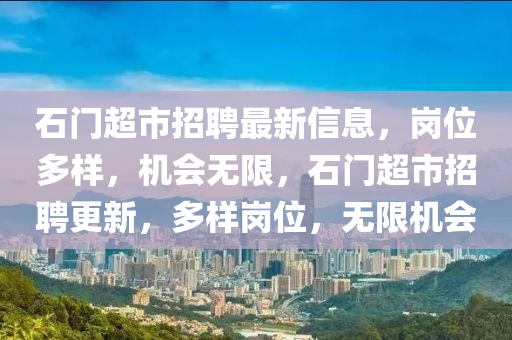 石门超市招聘最新信息，岗位多样，机会无限，石门超市招聘更新，多样岗位，无限机会